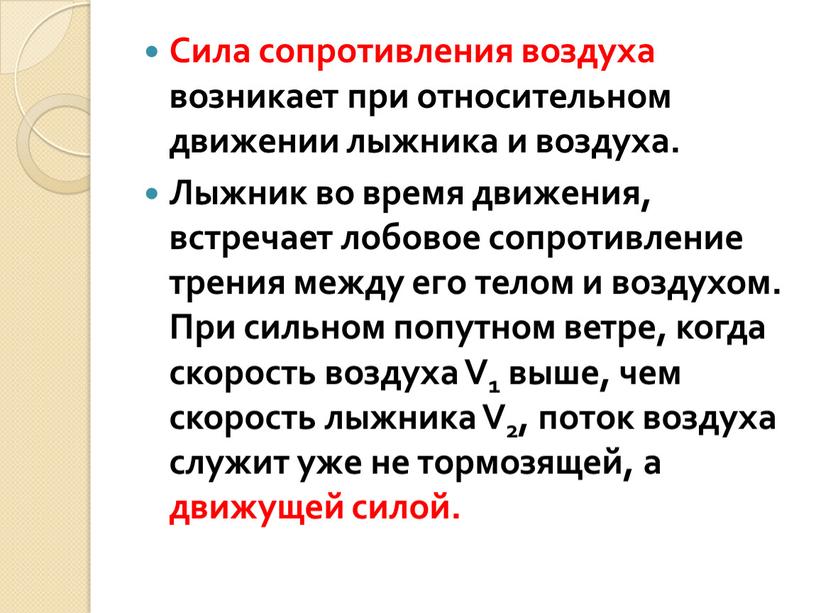 Сила сопротивления воздуха возникает при относительном движении лыжника и воздуха.

Лыжник во время движения, встречает лобовое сопротивление трения между его телом и воздухом. При сильном попутном ветре, когда скорость воздуха $V_1$ выше, чем скорость лыжника $V_2$, поток воздуха служит уже не тормозящей, а движущей силой.